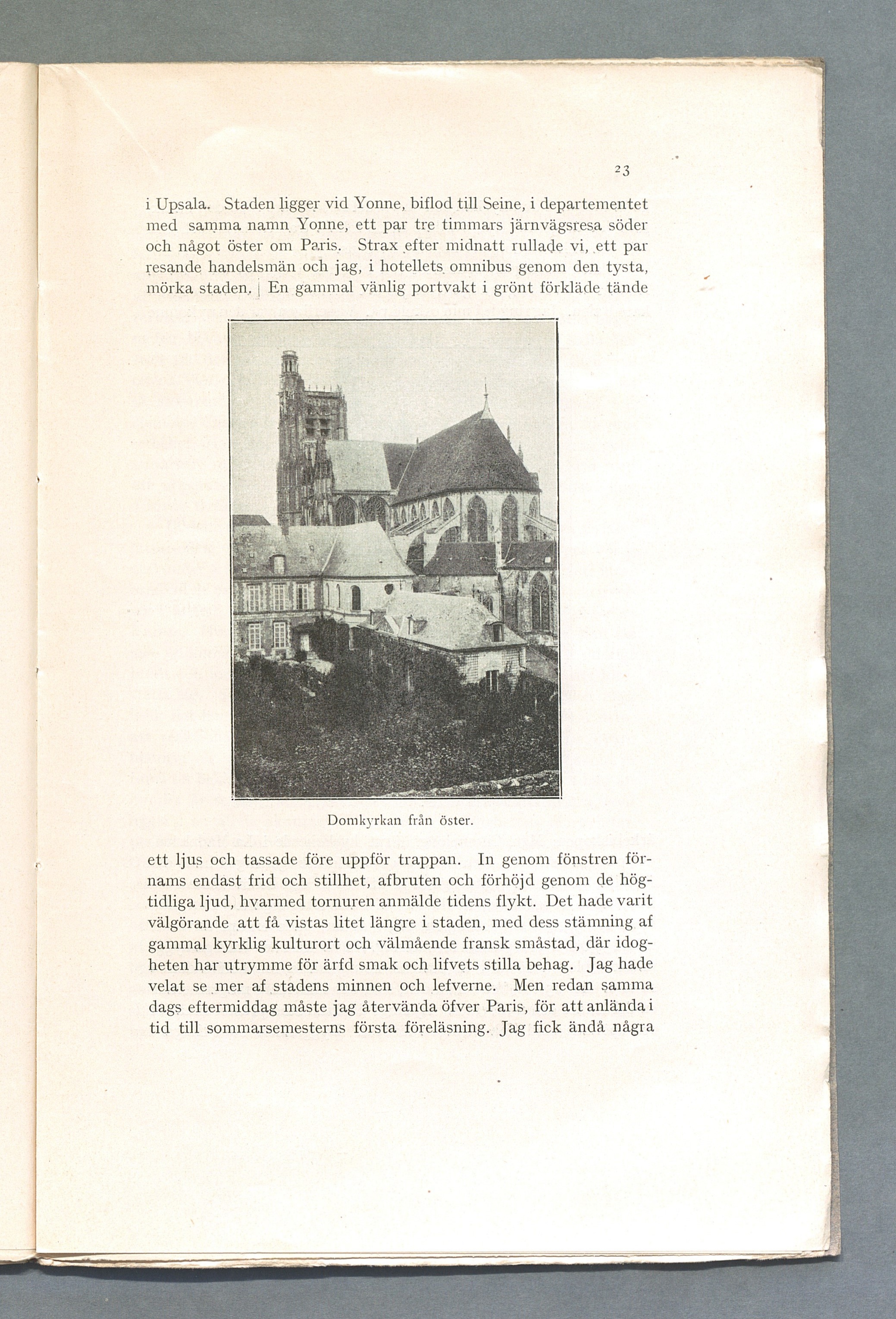 23

i Upsala. Staden ligger vid Yonne, biflod till Seine, i departementet med samma namn Yonne, ett par tre timmars järnvägsresa söder och något öster om Paris. Strax efter midnatt rullade vi, ett par resande handelsmän och jag, i hotellets omnibus genom den tysta, mörka staden. En gammal vänlig portvakt i grönt förkläde tände

Domkyrkan från öster.

ett ljus och tassade före uppför trappan. In genom fönstren förnams endast frid och stillhet, afbruten och förhöjd genom de högtidliga ljud, hvarmed tornuren anmälde tidens flykt. Det hade varit välgörande att få vistas litet längre i staden, med dess stämning af gammal kyrklig kulturort och välmående fransk småstad, där idogheten har utrymme för ärfd smak och lifvets stilla behag. Jag hade velat se mer af stadens minnen och lefverne. Men redan samma dags eftermiddag måste jag återvända öfver Paris, för att anlända i tid till sommarsemesterns första föreläsning. Jag fick ändå några